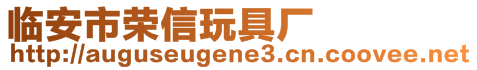 临安市荣信玩具厂
http://auguseugene3.cn.coovee.net